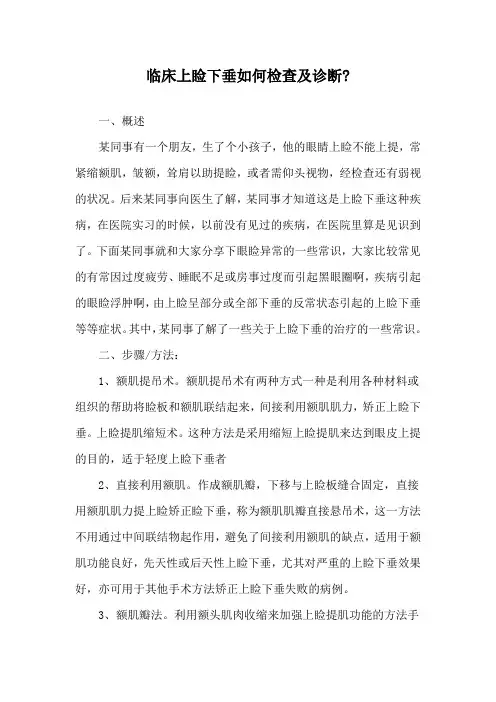 临床上睑下垂如何检查及诊断?

一、概述

某同事有一个朋友，生了个小孩子，他的眼睛上睑不能上提，常紧缩额肌，皱额，耸肩以助提睑，或者需仰头视物，经检查还有弱视的状况。后来某同事向医生了解，某同事才知道这是上睑下垂这种疾病，在医院实习的时候，以前没有见过的疾病，在医院里算是见识到了。下面某同事就和大家分享下眼睑异常的一些常识，大家比较常见的有常因过度疲劳、睡眠不足或房事过度而引起黑眼圈啊，疾病引起的眼睑浮肿啊，由上睑呈部分或全部下垂的反常状态引起的上睑下垂等等症状。其中，某同事了解了一些关于上睑下垂的治疗的一些常识。

二、步骤/方法：

1、额肌提吊术。额肌提吊术有两种方式一种是利用各种材料或组织的帮助将睑板和额肌联结起来，间接利用额肌肌力，矫正上睑下垂。上睑提肌缩短术。这种方法是采用缩短上睑提肌来达到眼皮上提的目的，适于轻度上睑下垂者

2、直接利用额肌。作成额肌瓣，下移与上睑板缝合固定，直接用额肌肌力提上睑矫正睑下垂，称为额肌肌瓣直接悬吊术，这一方法不用通过中间联结物起作用，避免了间接利用额肌的缺点，适用于额肌功能良好，先天性或后天性上睑下垂，尤其对严重的上睑下垂效果好，亦可用于其他手术方法矫正上睑下垂失败的病例。

3、额肌瓣法。利用额头肌肉收缩来加强上睑提肌功能的方法手